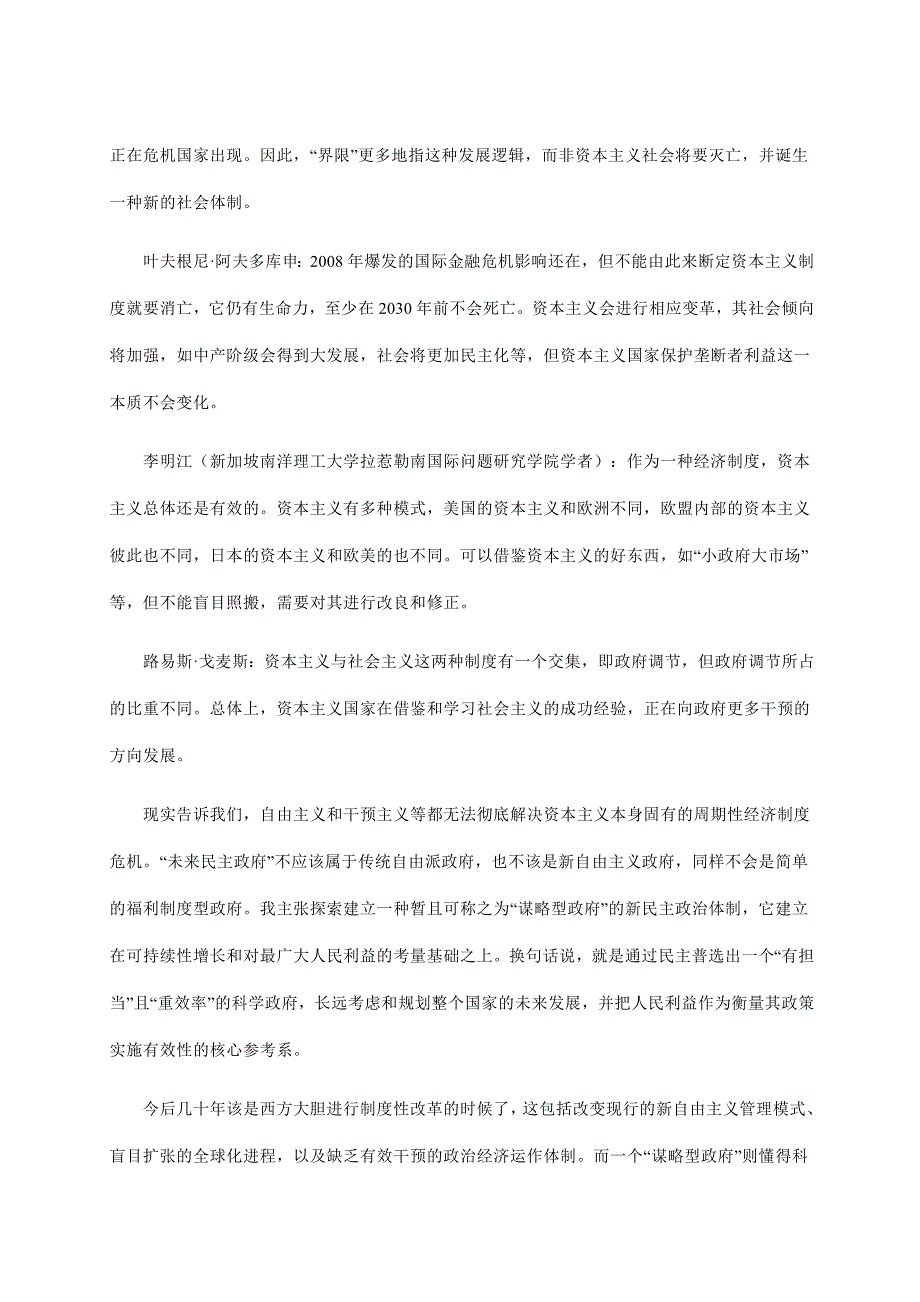 正在危机国家出现。因此，“界限”更多地指这种发展逻辑，而非资本主义社会将要灭亡，并诞生一种新的社会体制。

叶夫根尼·阿夫多库申：2008 年爆发的国际金融危机影响还在，但不能由此来断定资本主义制度就要消亡，它仍有生命力，至少在 2030 年前不会死亡。资本主义会进行相应变革，其社会倾向将加强，如中产阶级会得到大发展，社会将更加民主化等，但资本主义国家保护垄断者利益这一本质不会变化。

李明江（新加坡南洋理工大学拉惹勒南国际问题研究学院学者）：作为一种经济制度，资本主义总体还是有效的。资本主义有多种模式，美国的资本主义和欧洲不同，欧盟内部的资本主义彼此也不同，日本的资本主义和欧美的也不同。可以借鉴资本主义的好东西，如“小政府大市场”等，但不能盲目照搬，需要对其进行改良和修正。

路易斯·戈麦斯：资本主义与社会主义这两种制度有一个交集，即政府调节，但政府调节所占的比重不同。总体上，资本主义国家在借鉴和学习社会主义的成功经验，正在向政府更多干预的方向发展。

现实告诉我们，自由主义和干预主义等都无法彻底解决资本主义本身固有的周期性经济制度危机。“未来民主政府”不应该属于传统自由派政府，也不该是新自由主义政府，同样不会是简单的福利制度型政府。我主张探索建立一种暂且可称之为“谋略型政府”的新民主政治体制，它建立在可持续性增长和对最广大人民利益的考量基础之上。换句话说，就是通过民主普选出一个“有担当”且“重效率”的科学政府，长远考虑和规划整个国家的未来发展，并把人民利益作为衡量其政策实施有效性的核心参考系。

今后几十年该是西方大胆进行制度性改革的时候了，这包括改变现行的新自由主义管理模式、盲目扩张的全球化进程，以及缺乏有效干预的政治经济运作体制。而一个“谋略型政府”则懂得科